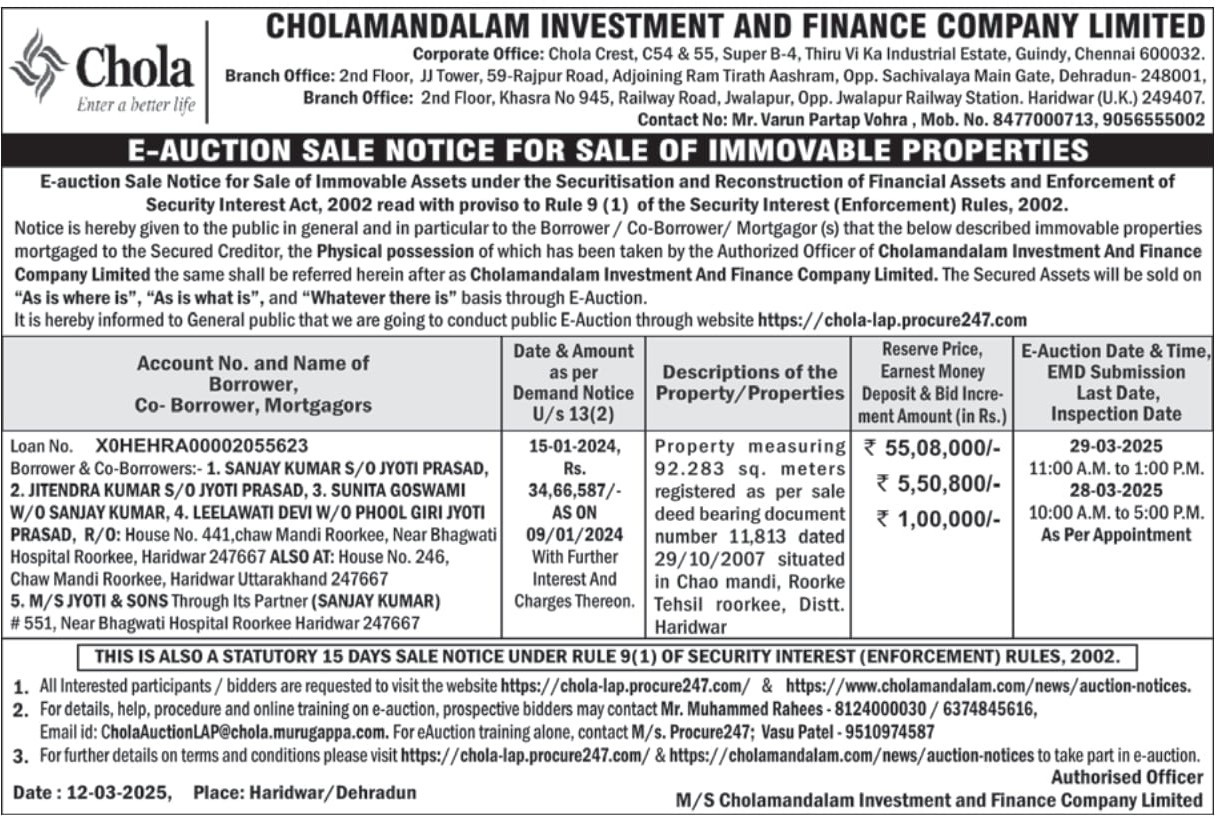 Chola
Enter a better life

CHOLAMANDALAM INVESTMENT AND FINANCE COMPANY LIMITED
Corporate Office: Chola Crest, C54 & 55, Super B-4, Thiru Vi Ka Industrial Estate, Guindy, Chennai 600032.
Branch Office: 2nd Floor, JJ Tower, 59-Rajpur Road, Adjoining Ram Tirath Aashram, Opp. Sachivalaya Main Gate, Dehradun- 248001,
Branch Office: 2nd Floor, Khasra No 945, Railway Road, Jwalapur, Opp. Jwalapur Railway Station. Haridwar (U.K.) 249407.
Contact No: Mr. Varun Partap Vohra , Mob. No. 8477000713, 9056555002

E-AUCTION SALE NOTICE FOR SALE OF IMMOVABLE PROPERTIES

E-auction Sale Notice for Sale of Immovable Assets under the Securitisation and Reconstruction of Financial Assets and Enforcement of Security Interest Act, 2002 read with proviso to Rule 9 (1) of the Security Interest (Enforcement) Rules, 2002.
Notice is hereby given to the public in general and in particular to the Borrower / Co-Borrower/ Mortgagor (s) that the below described immovable properties mortgaged to the Secured Creditor, the Physical possession of which has been taken by the Authorized Officer of Cholamandalam Investment And Finance Company Limited the same shall be referred herein after as Cholamandalam Investment And Finance Company Limited. The Secured Assets will be sold on "As is where is", "As is what is", and "Whatever there is" basis through E-Auction.
It is hereby informed to General public that we are going to conduct public E-Auction through website https://chola-lap.procure247.com

| Account No. and Name of Borrower, Co- Borrower, Mortgagors | Date & Amount as per Demand Notice U/s 13(2) | Descriptions of the Property/Properties | Reserve Price, Earnest Money Deposit & Bid Increment Amount (in Rs.) | E-Auction Date & Time, EMD Submission Last Date, Inspection Date |
|---|---|---|---|---|
| Loan No. X0HEHRA00002055623 Borrower & Co-Borrowers:- 1. SANJAY KUMAR S/O JYOTI PRASAD, 2. JITENDRA KUMAR S/O JYOTI PRASAD, 3. SUNITA GOSWAMI W/O SANJAY KUMAR, 4. LEELAWATI DEVI W/O PHOOL GIRI JYOTI PRASAD, R/O: House No. 441,chaw Mandi Roorkee, Near Bhagwati Hospital Roorkee, Haridwar 247667 ALSO AT: House No. 246, Chaw Mandi Roorkee, Haridwar Uttarakhand 247667 5. M/S JYOTI & SONS Through Its Partner (SANJAY KUMAR) # 551, Near Bhagwati Hospital Roorkee Haridwar 247667 | 15-01-2024, Rs. 34,66,587/- AS ON 09/01/2024 With Further Interest And Charges Thereon. | Property measuring 92.283 sq. meters registered as per sale deed bearing document number 11,813 dated 29/10/2007 situated in Chao mandi, Roorke Tehsil roorkee, Distt. Haridwar | ₹ 55,08,000/- ₹ 5,50,800/- ₹ 1,00,000/- | 29-03-2025 11:00 A.M. to 1:00 P.M. 28-03-2025 10:00 A.M. to 5:00 P.M. As Per Appointment |

THIS IS ALSO A STATUTORY 15 DAYS SALE NOTICE UNDER RULE 9(1) OF SECURITY INTEREST (ENFORCEMENT) RULES, 2002.

1. All Interested participants / bidders are requested to visit the website https://chola-lap.procure247.com/ & https://www.cholamandalam.com/news/auction-notices.
2. For details, help, procedure and online training on e-auction, prospective bidders may contact Mr. Muhammed Rahees - 8124000030 / 6374845616, Email id: CholaAuctionLAP@chola.murugappa.com. For eAuction training alone, contact M/s. Procure247; Vasu Patel - 9510974587
3. For further details on terms and conditions please visit https://chola-lap.procure247.com/ & https://cholamandalam.com/news/auction-notices to take part in e-auction.

Date : 12-03-2025, Place: Haridwar/Dehradun
Authorised Officer
M/S Cholamandalam Investment and Finance Company Limited